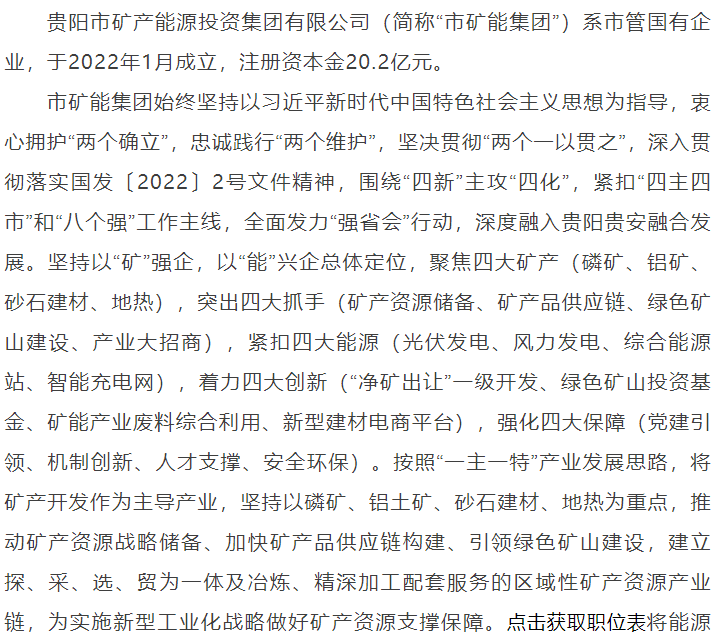 贵阳市矿产能源投资集团有限公司（简称“市矿能集团”）系市管国有企业，于2022年1月成立，注册资本金20.2亿元。

市矿能集团始终坚持以习近平新时代中国特色社会主义思想为指导，衷心拥护“两个确立”，忠诚践行“两个维护”，坚决贯彻“两个一以贯之”，深入贯彻落实国发〔2022〕2号文件精神，围绕“四新”主攻“四化”，紧扣“四主四市”和“八个强”工作主线，全面发力“强省会”行动，深度融入贵阳贵安融合发展。坚持以“矿”强企，以“能”兴企总体定位，聚焦四大矿产（磷矿、铝矿、砂石建材、地热），突出四大抓手（矿产资源储备、矿产品供应链、绿色矿山建设、产业大招商），紧扣四大能源（光伏发电、风力发电、综合能源站、智能充电网），着力四大创新（“净矿出让”一级开发、绿色矿山投资基金、矿能产业废料综合利用、新型建材电商平台），强化四大保障（党建引领、机制创新、人才支撑、安全环保）。按照“一主一特”产业发展思路，将矿产开发作为主导产业，坚持以磷矿、铝土矿、砂石建材、地热为重点，推动矿产资源战略储备、加快矿产品供应链构建、引领绿色矿山建设，建立探、采、选、贸为一体及冶炼、精深加工配套服务的区域性矿产资源产业链，为实施新型工业化战略做好矿产资源支撑保障。点击获取职位表将能源